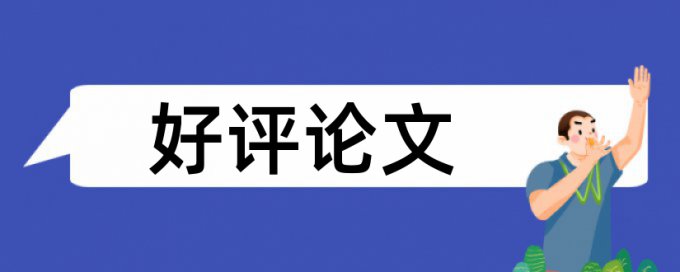 好评论文